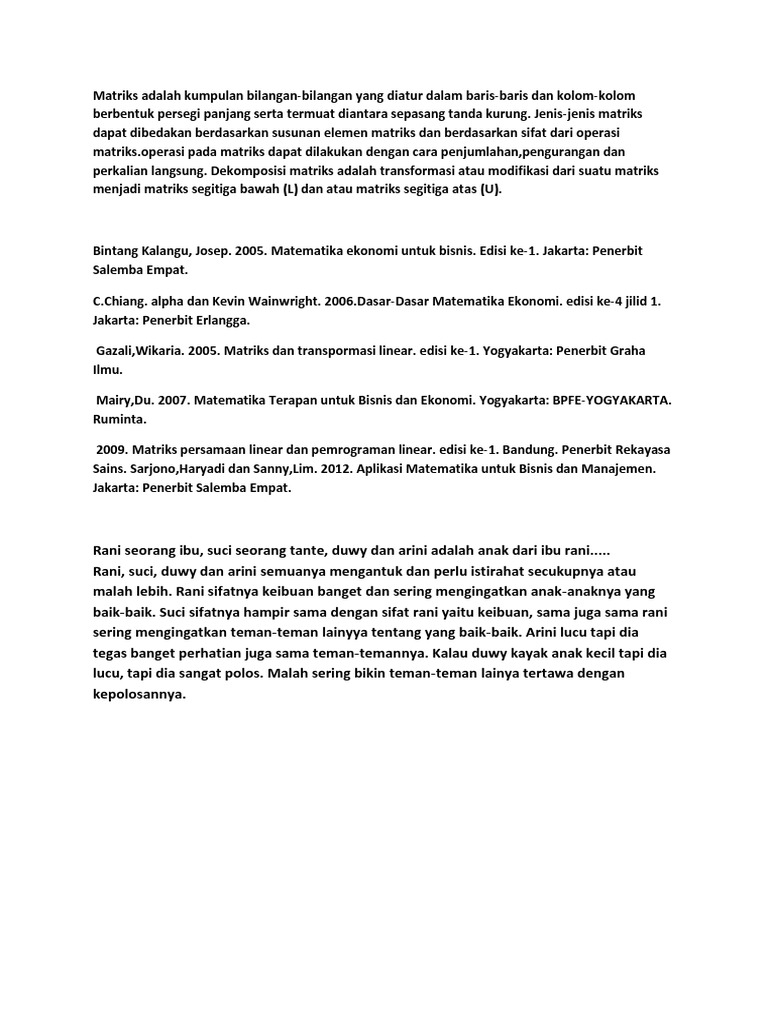 Matriks adalah kumpulan bilangan-bilangan yang diatur dalam baris-baris dan kolom-kolom berbentuk persegi panjang serta termuat diantara sepasang tanda kurung. Jenis-jenis matriks dapat dibedakan berdasarkan susunan elemen matriks dan berdasarkan sifat dari operasi matriks.operasi pada matriks dapat dilakukan dengan cara penjumlahan,pengurangan dan perkalian langsung. Dekomposisi matriks adalah transformasi atau modifikasi dari suatu matriks menjadi matriks segitiga bawah (L) dan atau matriks segitiga atas (U).

Bintang Kalangu, Josep. 2005. Matematika ekonomi untuk bisnis. Edisi ke-1. Jakarta: Penerbit Salemba Empat.

C.Chiang. alpha dan Kevin Wainwright. 2006.Dasar-Dasar Matematika Ekonomi. edisi ke-4 jilid 1. Jakarta: Penerbit Erlangga.

Gazali,Wikaria. 2005. Matriks dan transpormasi linear. edisi ke-1. Yogyakarta: Penerbit Graha Ilmu.

Mairy,Du. 2007. Matematika Terapan untuk Bisnis dan Ekonomi. Yogyakarta: BPFE-YOGYAKARTA. Ruminta.

2009. Matriks persamaan linear dan pemrograman linear. edisi ke-1. Bandung. Penerbit Rekayasa Sains. Sarjono,Haryadi dan Sanny,Lim. 2012. Aplikasi Matematika untuk Bisnis dan Manajemen. Jakarta: Penerbit Salemba Empat.

Rani seorang ibu, suci seorang tante, duwy dan arini adalah anak dari ibu rani.....
Rani, suci, duwy dan arini semuanya mengantuk dan perlu istirahat secukupnya atau malah lebih. Rani sifatnya keibuan banget dan sering mengingatkan anak-anaknya yang baik-baik. Suci sifatnya hampir sama dengan sifat rani yaitu keibuan, sama juga sama rani sering mengingatkan teman-teman lainyya tentang yang baik-baik. Arini lucu tapi dia tegas banget perhatian juga sama teman-temannya. Kalau duwy kayak anak kecil tapi dia lucu, tapi dia sangat polos. Malah sering bikin teman-teman lainya tertawa dengan kepolosannya.